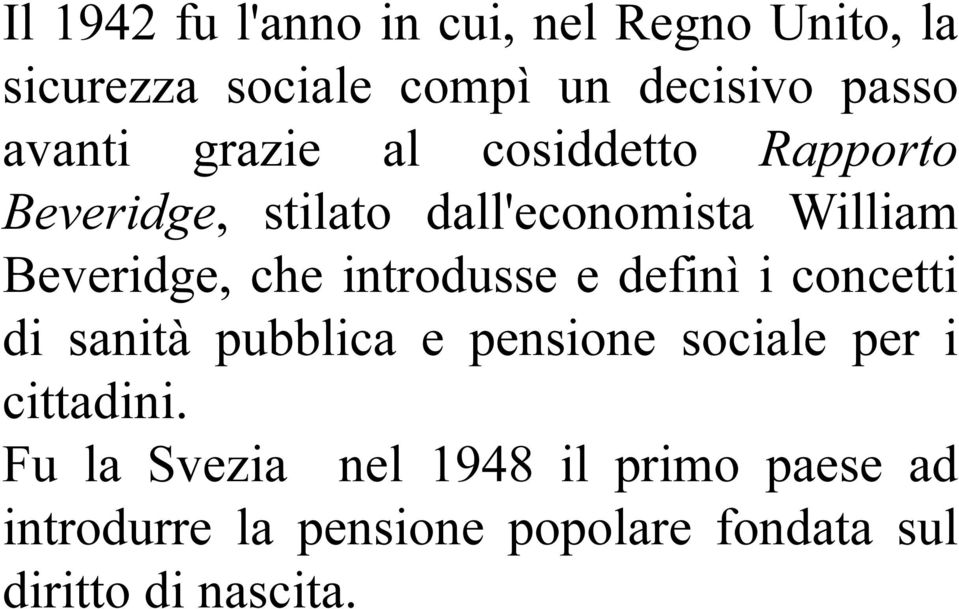 Il 1942 fu l'anno in cui, nel Regno Unito, la sicurezza sociale compì un decisivo passo avanti grazie al cosiddetto Rapporto Beveridge, stilato dall'economista William Beveridge, che introdusse e definì i concetti di sanità pubblica e pensione sociale per i cittadini.
Fu la Svezia nel 1948 il primo paese ad introdurre la pensione popolare fondata sul diritto di nascita.